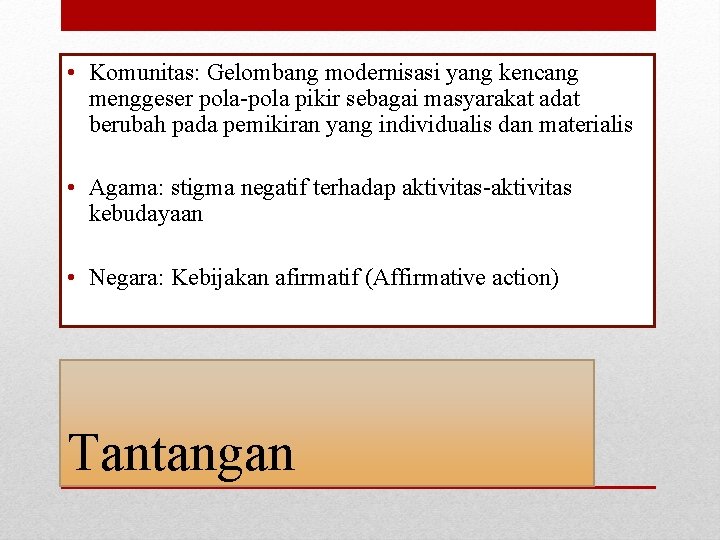 • Komunitas: Gelombang modernisasi yang kencang menggeser pola-pola pikir sebagai masyarakat adat berubah pada pemikiran yang individualis dan materialis

• Agama: stigma negatif terhadap aktivitas-aktivitas kebudayaan

• Negara: Kebijakan afirmatif (Affirmative action)

Tantangan